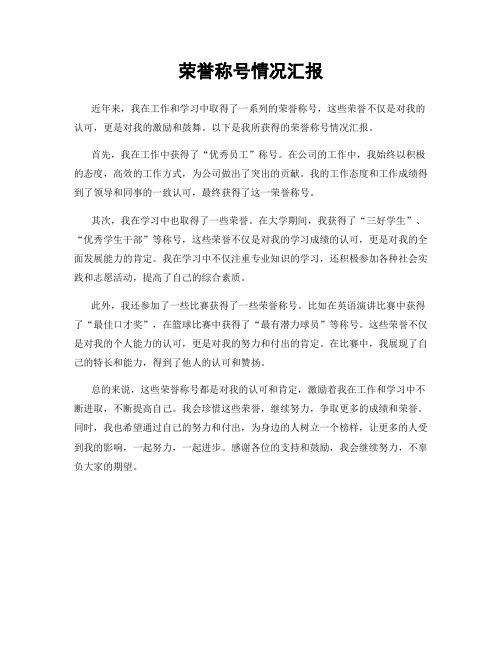 荣誉称号情况汇报

近年来，我在工作和学习中取得了一系列的荣誉称号，这些荣誉不仅是对我的认可，更是对我的激励和鼓舞。以下是我所获得的荣誉称号情况汇报。

首先，我在工作中获得了“优秀员工”称号。在公司的工作中，我始终以积极的态度，高效的工作方式，为公司做出了突出的贡献。我的工作态度和工作成绩得到了领导和同事的一致认可，最终获得了这一荣誉称号。

其次，我在学习中也取得了一些荣誉。在大学期间，我获得了“三好学生”、“优秀学生干部”等称号，这些荣誉不仅是对我的学习成绩的认可，更是对我的全面发展能力的肯定。我在学习中不仅注重专业知识的学习，还积极参加各种社会实践和志愿活动，提高了自己的综合素质。

此外，我还参加了一些比赛获得了一些荣誉称号。比如在英语演讲比赛中获得了“最佳口才奖”，在篮球比赛中获得了“最有潜力球员”等称号。这些荣誉不仅是对我的个人能力的认可，更是对我的努力和付出的肯定。在比赛中，我展现了自己的特长和能力，得到了他人的认可和赞扬。

总的来说，这些荣誉称号都是对我的认可和肯定，激励着我在工作和学习中不断进取，不断提高自己。我会珍惜这些荣誉，继续努力，争取更多的成绩和荣誉。同时，我也希望通过自己的努力和付出，为身边的人树立一个榜样，让更多的人受到我的影响，一起努力，一起进步。感谢各位的支持和鼓励，我会继续努力，不辜负大家的期望。